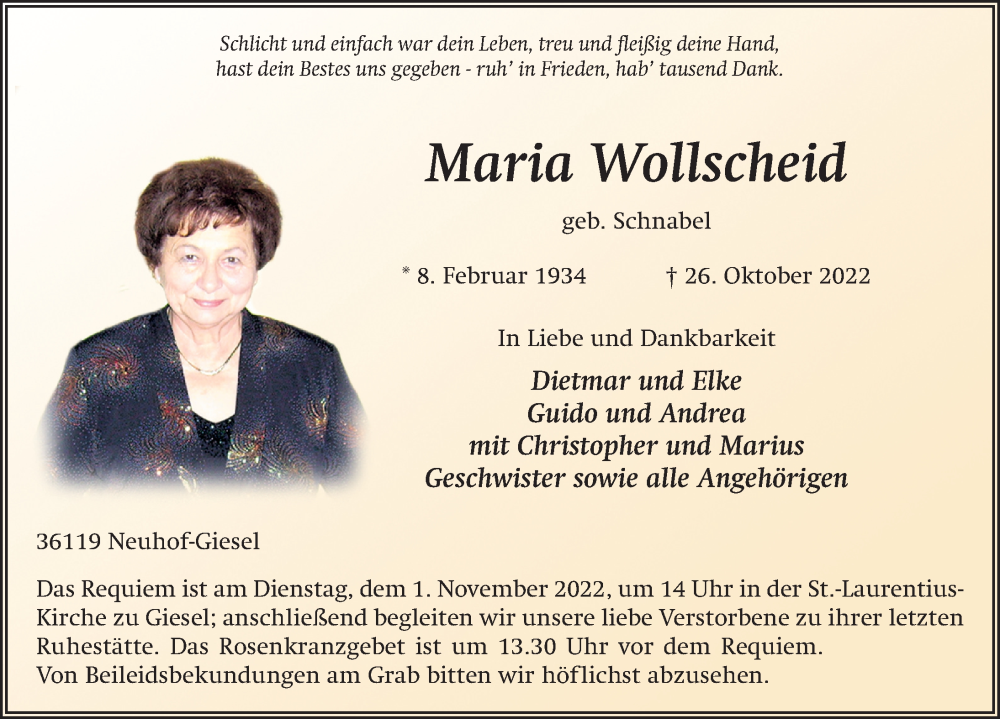 Schlicht und einfach war dein Leben, treu und fleißig deine Hand, hast dein Bestes uns gegeben - ruh' in Frieden, hab' tausend Dank.

Maria Wollscheid

geb. Schnabel

* 8. Februar 1934 † 26. Oktober 2022

In Liebe und Dankbarkeit

Dietmar und Elke
Guido und Andrea
mit Christopher und Marius
Geschwister sowie alle Angehörigen

36119 Neuhof-Giesel

Das Requiem ist am Dienstag, dem 1. November 2022, um 14 Uhr in der St.-Laurentius-Kirche zu Giesel; anschließend begleiten wir unsere liebe Verstorbene zu ihrer letzten Ruhestätte. Das Rosenkranzgebet ist um 13.30 Uhr vor dem Requiem.
Von Beileidsbekundungen am Grab bitten wir höflichst abzusehen.